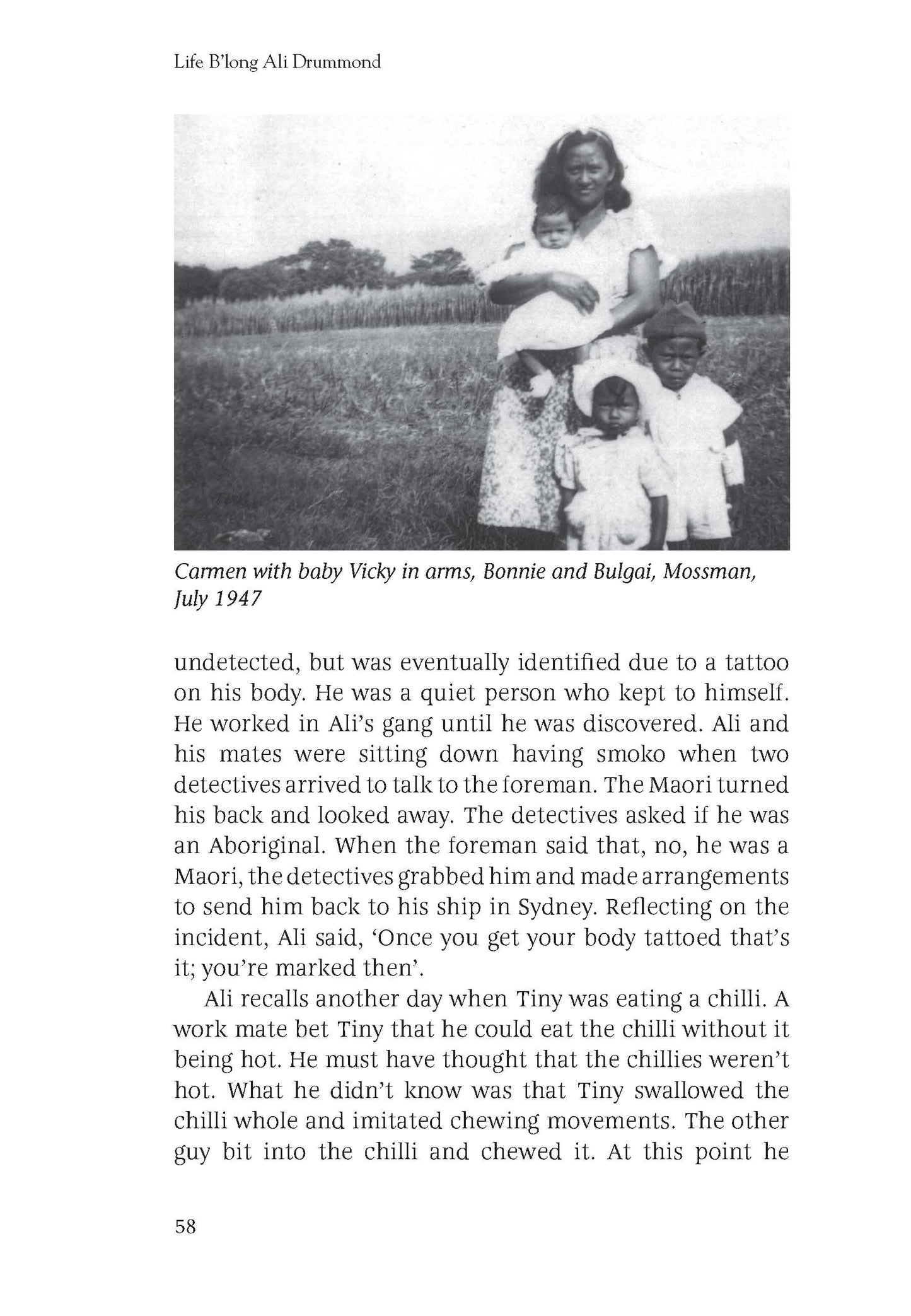 Life B'long Ali Drummond

Carmen with baby Vicky in arms, Bonnie and Bulgai, Mossman, July 1947

undetected, but was eventually identified due to a tattoo on his body. He was a quiet person who kept to himself. He worked in Ali's gang until he was discovered. Ali and his mates were sitting down having smoko when two detectives arrived to talk to the foreman. The Maori turned his back and looked away. The detectives asked if he was an Aboriginal. When the foreman said that, no, he was a Maori, the detectives grabbed him and made arrangements to send him back to his ship in Sydney. Reflecting on the incident, Ali said, 'Once you get your body tattoed that's it; you're marked then'.

Ali recalls another day when Tiny was eating a chilli. A work mate bet Tiny that he could eat the chilli without it being hot. He must have thought that the chillies weren't hot. What he didn't know was that Tiny swallowed the chilli whole and imitated chewing movements. The other guy bit into the chilli and chewed it. At this point he

58